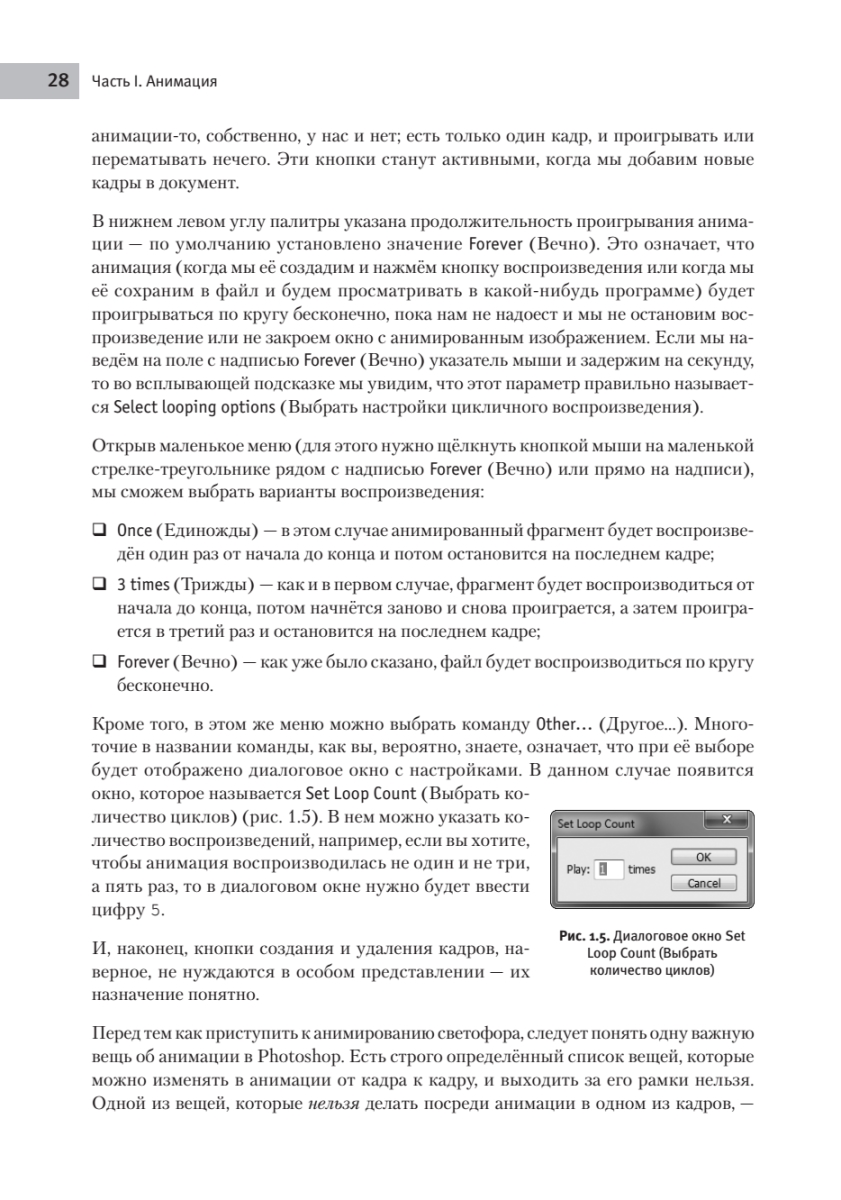 28 Часть I. Анимация

анимации-то, собственно, у нас и нет; есть только один кадр, и проигрывать или перематывать нечего. Эти кнопки станут активными, когда мы добавим новые кадры в документ.

В нижнем левом углу палитры указана продолжительность проигрывания анимации — по умолчанию установлено значение Forever (Вечно). Это означает, что анимация (когда мы её создадим и нажмём кнопку воспроизведения или когда мы её сохраним в файл и будем просматривать в какой-нибудь программе) будет проигрываться по кругу бесконечно, пока нам не надоест и мы не остановим воспроизведение или не закроем окно с анимированным изображением. Если мы наведём на поле с надписью Forever (Вечно) указатель мыши и задержим на секунду, то во всплывающей подсказке мы увидим, что этот параметр правильно называется Select looping options (Выбрать настройки цикличного воспроизведения).

Открыв маленькое меню (для этого нужно щёлкнуть кнопкой мыши на маленькой стрелке-треугольнике рядом с надписью Forever (Вечно) или прямо на надписи), мы сможем выбрать варианты воспроизведения:

❑ Once (Единожды) — в этом случае анимированный фрагмент будет воспроизведён один раз от начала до конца и потом остановится на последнем кадре;

❑ 3 times (Трижды) — как и в первом случае, фрагмент будет воспроизводиться от начала до конца, потом начнётся заново и снова проиграется, а затем проиграется в третий раз и остановится на последнем кадре;

❑ Forever (Вечно) — как уже было сказано, файл будет воспроизводиться по кругу бесконечно.

Кроме того, в этом же меню можно выбрать команду Other... (Другое...). Многоточие в названии команды, как вы, вероятно, знаете, означает, что при её выборе будет отображено диалоговое окно с настройками. В данном случае появится окно, которое называется Set Loop Count (Выбрать количество циклов) (рис. 1.5). В нем можно указать количество воспроизведений, например, если вы хотите, чтобы анимация воспроизводилась не один и не три, а пять раз, то в диалоговом окне нужно будет ввести цифру 5.

Set Loop Count
Play: 1 times
OK
Cancel

Рис. 1.5. Диалоговое окно Set Loop Count (Выбрать количество циклов)

И, наконец, кнопки создания и удаления кадров, наверное, не нуждаются в особом представлении — их назначение понятно.

Перед тем как приступить к анимированию светофора, следует понять одну важную вещь об анимации в Photoshop. Есть строго определённый список вещей, которые можно изменять в анимации от кадра к кадру, и выходить за его рамки нельзя. Одной из вещей, которые нельзя делать посреди анимации в одном из кадров, —